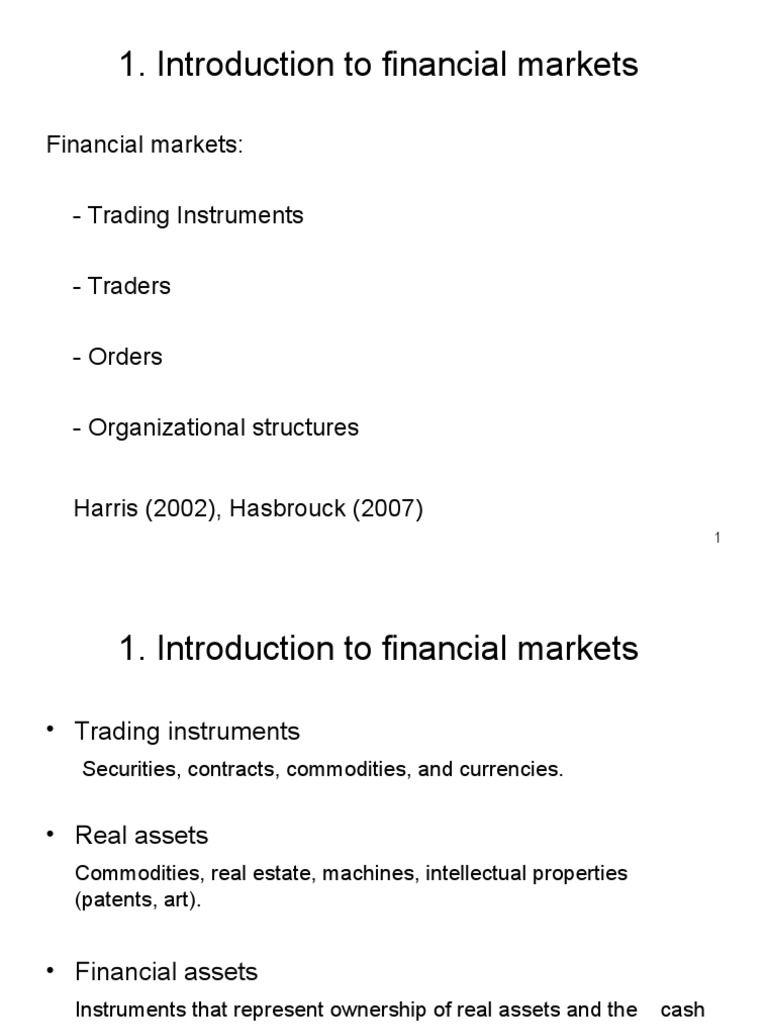 1. Introduction to financial markets

Financial markets:

- Trading Instruments

- Traders

- Orders

- Organizational structures

Harris (2002), Hasbrouck (2007)

1

1. Introduction to financial markets

• Trading instruments

Securities, contracts, commodities, and currencies.

• Real assets

Commodities, real estate, machines, intellectual properties (patents, art).

• Financial assets

Instruments that represent ownership of real assets and the cash